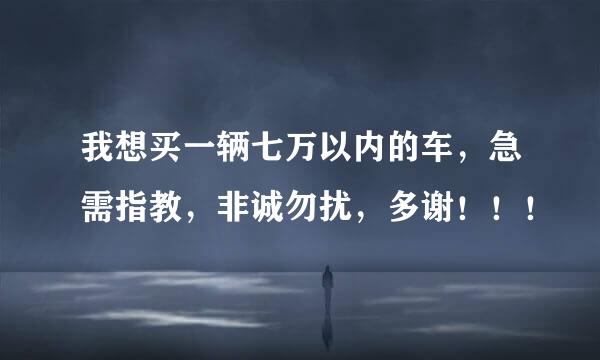 我想买一辆七万以内的车，急需指教，非诚勿扰，多谢！！！